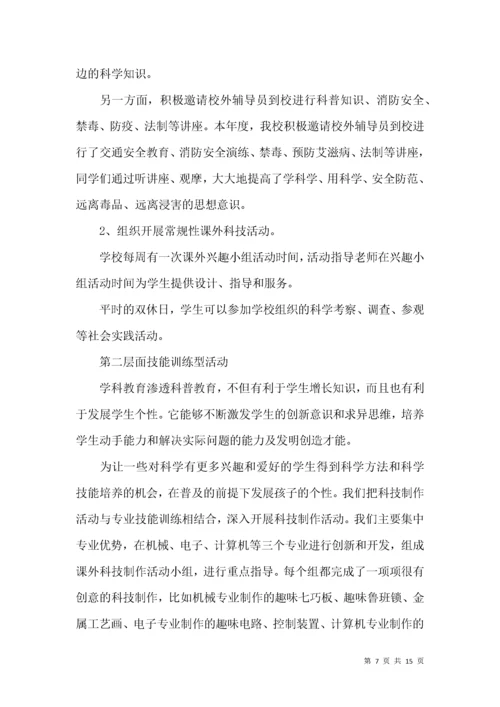 边的科学知识。

另一方面，积极邀请校外辅导员到校进行科普知识、消防安全、禁毒、防疫、法制等讲座。本年度，我校积极邀请校外辅导员到校进行了交通安全教育、消防安全演练、禁毒、预防艾滋病、法制等讲座，同学们通过听讲座、观摩，大大地提高了学科学、用科学、安全防范、远离毒品、远离浸害的思想意识。

2、组织开展常规性课外科技活动。

学校每周有一次课外兴趣小组活动时间，活动指导老师在兴趣小组活动时间为学生提供设计、指导和服务。

平时的双休日，学生可以参加学校组织的科学考察、调查、参观等社会实践活动。

第二层面技能训练型活动

学科教育渗透科普教育，不但有利于学生增长知识，而且也有利于发展学生个性。它能够不断激发学生的创新意识和求异思维，培养学生动手能力和解决实际问题的能力及发明创造才能。

为让一些对科学有更多兴趣和爱好的学生得到科学方法和科学技能培养的机会，在普及的前提下发展孩子的个性。我们把科技制作活动与专业技能训练相结合，深入开展科技制作活动。我们主要集中专业优势，在机械、电子、计算机等三个专业进行创新和开发，组成课外科技制作活动小组，进行重点指导。每个组都完成了一项项很有创意的科技制作，比如机械专业制作的趣味七巧板、趣味鲁班锁、金属工艺画、电子专业制作的趣味电路、控制装置、计算机专业制作的

第 7 页 共 15 页